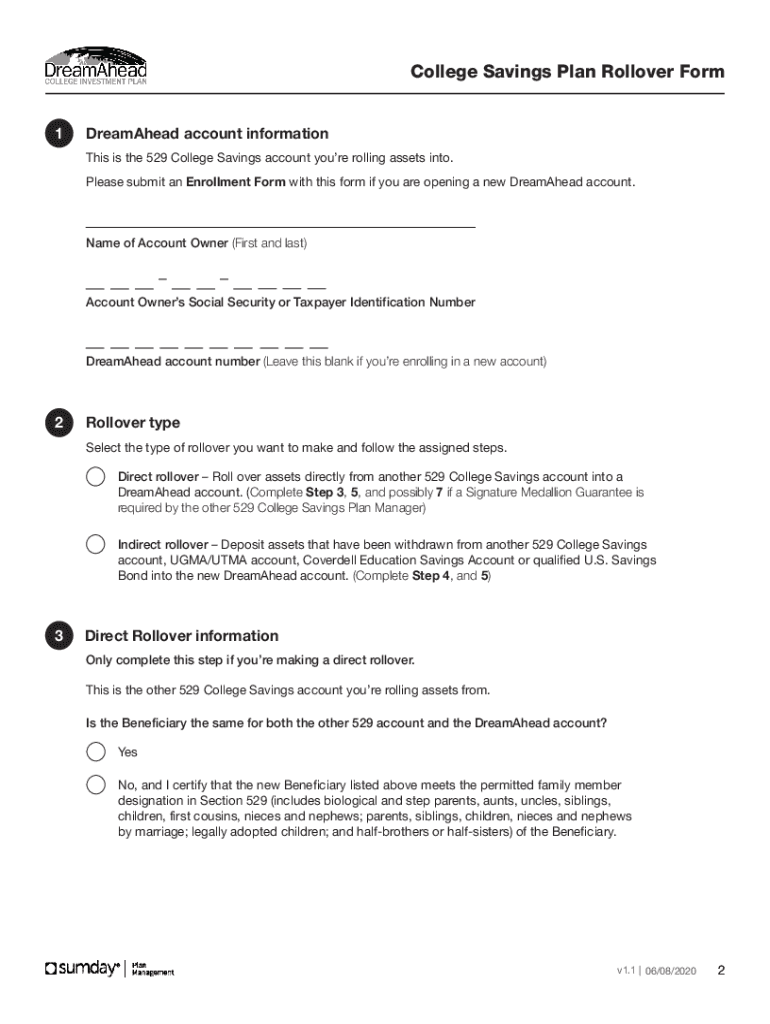 DreamAhead
COLLEGE INVESTMENT PLAN

College Savings Plan Rollover Form

1 DreamAhead account information

This is the 529 College Savings account you're rolling assets into.

Please submit an Enrollment Form with this form if you are opening a new DreamAhead account.

Name of Account Owner (First and last)

___ ___ ___ – ___ ___ – ___ ___ ___ ___
Account Owner's Social Security or Taxpayer Identification Number

___ ___ ___ ___ ___ ___ ___ ___ ___ ___
DreamAhead account number (Leave this blank if you're enrolling in a new account)

2 Rollover type

Select the type of rollover you want to make and follow the assigned steps.

Direct rollover – Roll over assets directly from another 529 College Savings account into a DreamAhead account. (Complete Step 3, 5, and possibly 7 if a Signature Medallion Guarantee is required by the other 529 College Savings Plan Manager)

Indirect rollover – Deposit assets that have been withdrawn from another 529 College Savings account, UGMA/UTMA account, Coverdell Education Savings Account or qualified U.S. Savings Bond into the new DreamAhead account. (Complete Step 4, and 5)

3 Direct Rollover information

Only complete this step if you're making a direct rollover.

This is the other 529 College Savings account you're rolling assets from.

Is the Beneficiary the same for both the other 529 account and the DreamAhead account?

Yes

No, and I certify that the new Beneficiary listed above meets the permitted family member designation in Section 529 (includes biological and step parents, aunts, uncles, siblings, children, first cousins, nieces and nephews; parents, siblings, children, nieces and nephews by marriage; legally adopted children; and half-brothers or half-sisters) of the Beneficiary.

sumday | Plan Management

v1.1 | 06/08/2020 2